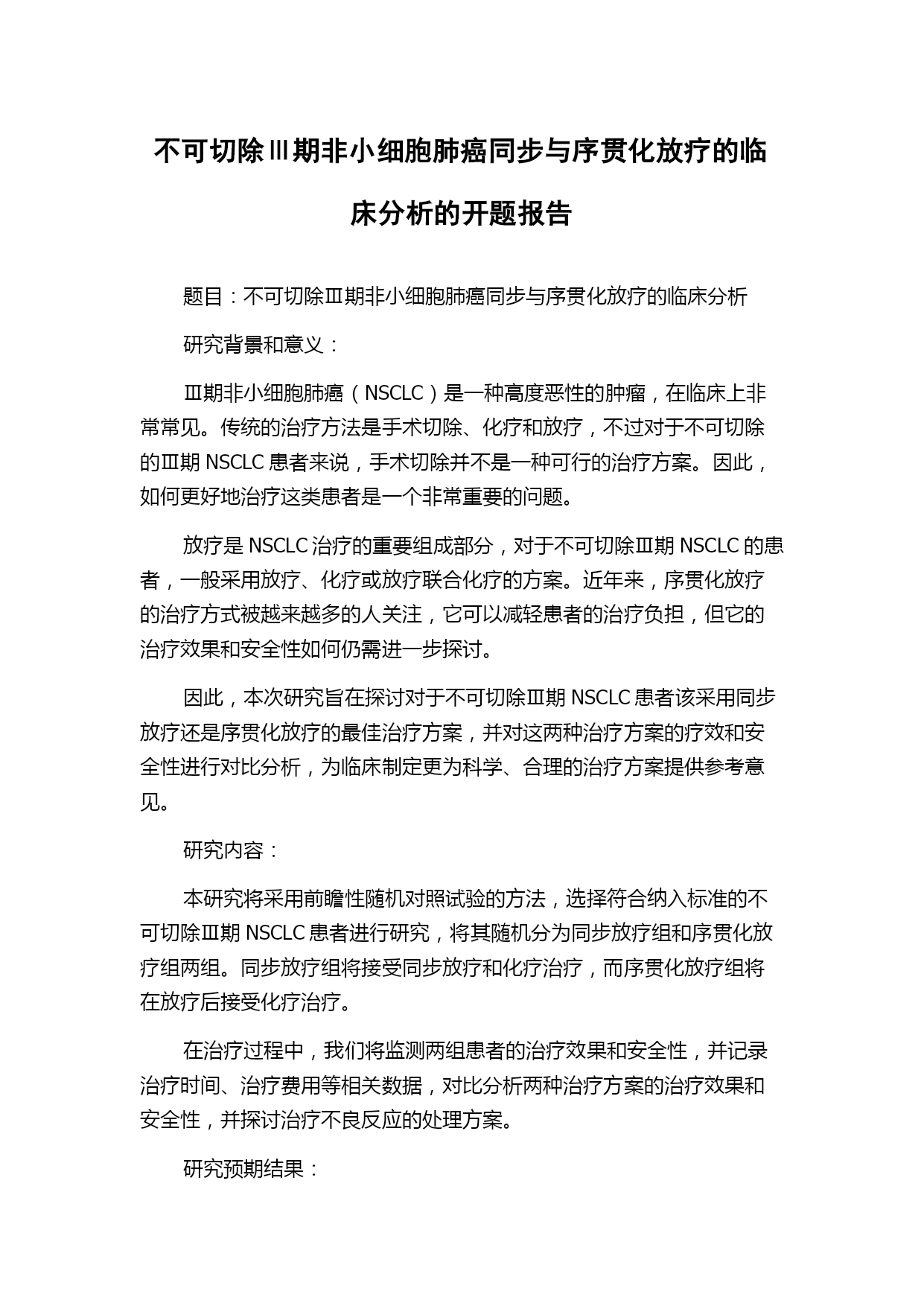 不可切除Ⅲ期非小细胞肺癌同步与序贯化放疗的临床分析的开题报告

题目：不可切除Ⅲ期非小细胞肺癌同步与序贯化放疗的临床分析

研究背景和意义：

Ⅲ期非小细胞肺癌（NSCLC）是一种高度恶性的肿瘤，在临床上非常常见。传统的治疗方法是手术切除、化疗和放疗，不过对于不可切除的Ⅲ期 NSCLC 患者来说，手术切除并不是一种可行的治疗方案。因此，如何更好地治疗这类患者是一个非常重要的问题。

放疗是 NSCLC 治疗的重要组成部分，对于不可切除Ⅲ期 NSCLC 的患者，一般采用放疗、化疗或放疗联合化疗的方案。近年来，序贯化放疗的治疗方式被越来越多的人关注，它可以减轻患者的治疗负担，但它的治疗效果和安全性如何仍需进一步探讨。

因此，本次研究旨在探讨对于不可切除Ⅲ期 NSCLC 患者该采用同步放疗还是序贯化放疗的最佳治疗方案，并对这两种治疗方案的疗效和安全性进行对比分析，为临床制定更为科学、合理的治疗方案提供参考意见。

研究内容：

本研究将采用前瞻性随机对照试验的方法，选择符合纳入标准的不可切除Ⅲ期 NSCLC 患者进行研究，将其随机分为同步放疗组和序贯化放疗组两组。同步放疗组将接受同步放疗和化疗治疗，而序贯化放疗组将在放疗后接受化疗治疗。

在治疗过程中，我们将监测两组患者的治疗效果和安全性，并记录治疗时间、治疗费用等相关数据，对比分析两种治疗方案的治疗效果和安全性，并探讨治疗不良反应的处理方案。

研究预期结果：